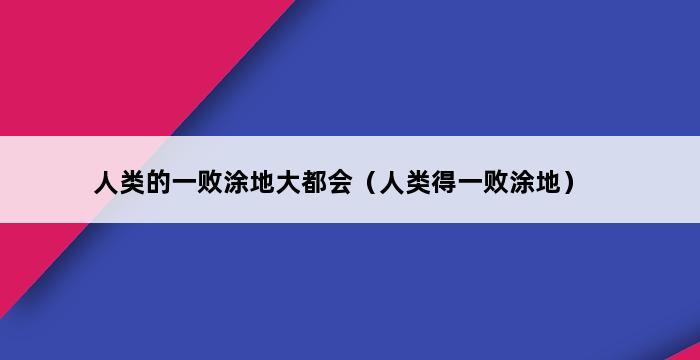 人类的一败涂地大都会（人类得一败涂地）